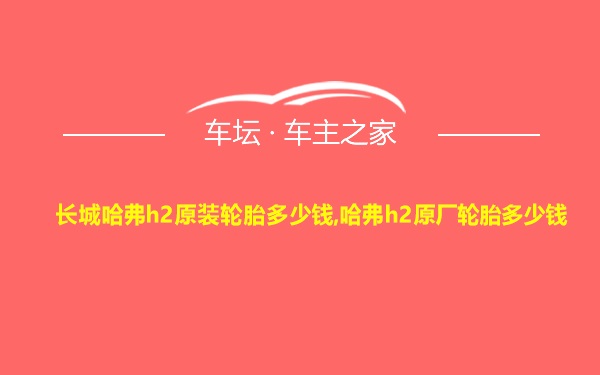 车坛 · 车主之家

长城哈弗h2原装轮胎多少钱,哈弗h2原厂轮胎多少钱